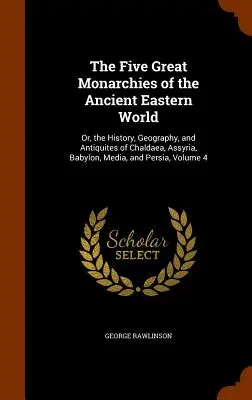 The Five Great Monarchies of the Ancient Eastern World

Or, the History, Geography, and Antiquites of Chaldaea, Assyria, Babylon, Media, and Persia, Volume 4

Scholar SELECT

GEORGE RAWLINSON